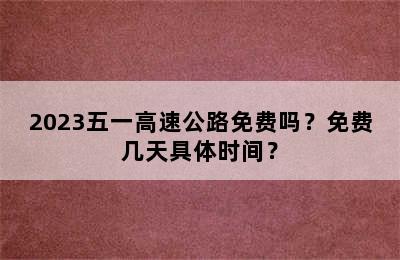 2023五一高速公路免费吗？免费几天具体时间？